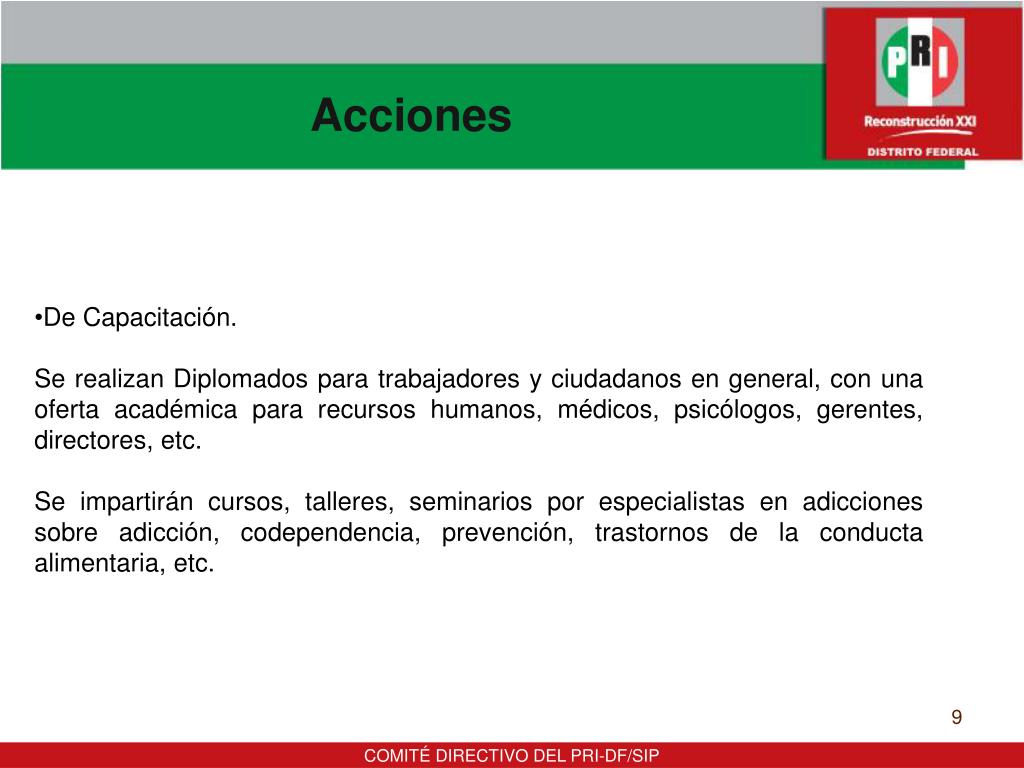 Acciones

PRI
Reconstrucción XXI
DISTRITO FEDERAL

•De Capacitación.

Se realizan Diplomados para trabajadores y ciudadanos en general, con una oferta académica para recursos humanos, médicos, psicólogos, gerentes, directores, etc.

Se impartirán cursos, talleres, seminarios por especialistas en adicciones sobre adicción, codependencia, prevención, trastornos de la conducta alimentaria, etc.

9

COMITÉ DIRECTIVO DEL PRI-DF/SIP